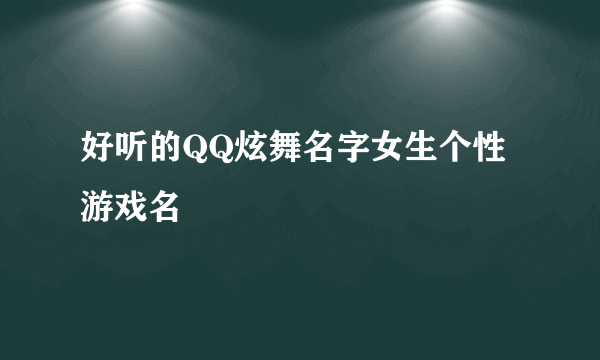 好听的QQ炫舞名字女生个性游戏名